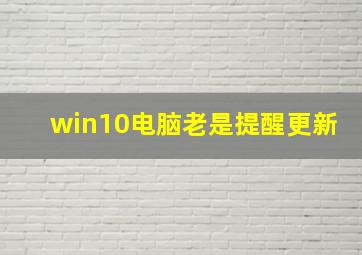 win10电脑老是提醒更新